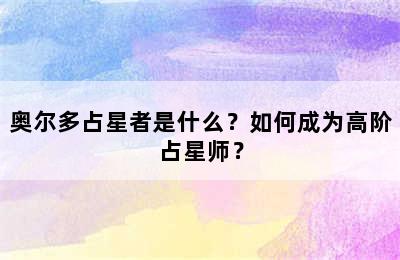 奥尔多占星者是什么？如何成为高阶占星师？